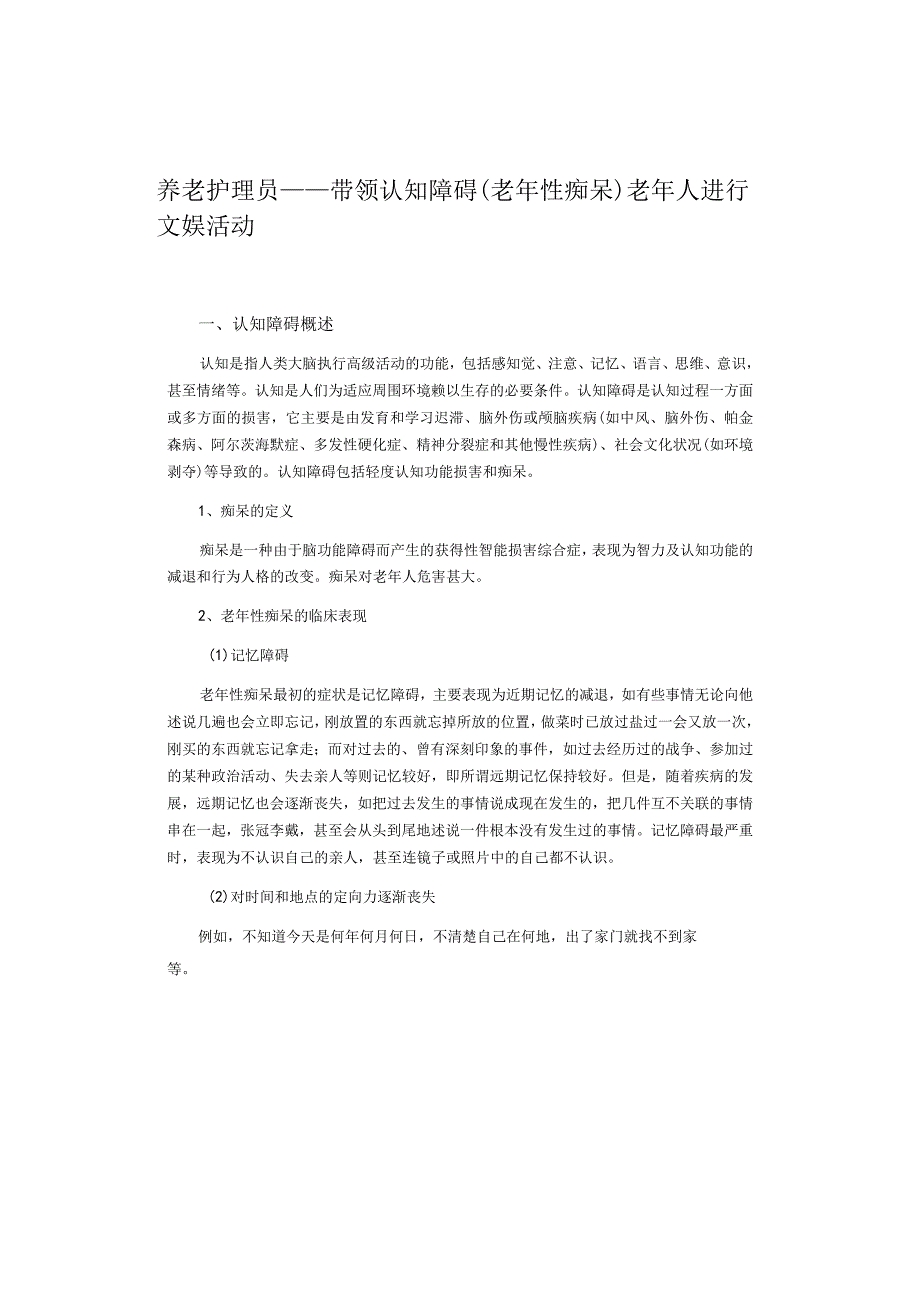 养老护理员——带领认知障碍(老年性痴呆)老年人进行文娱活动

一、认知障碍概述

认知是指人类大脑执行高级活动的功能，包括感知觉、注意、记忆、语言、思维、意识，甚至情绪等。认知是人们为适应周围环境赖以生存的必要条件。认知障碍是认知过程一方面或多方面的损害，它主要是由发育和学习迟滞、脑外伤或颅脑疾病(如中风、脑外伤、帕金森病、阿尔茨海默症、多发性硬化症、精神分裂症和其他慢性疾病)、社会文化状况(如环境剥夺)等导致的。认知障碍包括轻度认知功能损害和痴呆。

1、痴呆的定义

痴呆是一种由于脑功能障碍而产生的获得性智能损害综合症，表现为智力及认知功能的减退和行为人格的改变。痴呆对老年人危害甚大。

2、老年性痴呆的临床表现

(1)记忆障碍

老年性痴呆最初的症状是记忆障碍，主要表现为近期记忆的减退，如有些事情无论向他述说几遍也会立即忘记，刚放置的东西就忘掉所放的位置，做菜时已放过盐过一会又放一次，刚买的东西就忘记拿走；而对过去的、曾有深刻印象的事件，如过去经历过的战争、参加过的某种政治活动、失去亲人等则记忆较好，即所谓远期记忆保持较好。但是，随着疾病的发展，远期记忆也会逐渐丧失，如把过去发生的事情说成现在发生的，把几件互不关联的事情串在一起，张冠李戴，甚至会从头到尾地述说一件根本没有发生过的事情。记忆障碍最严重时，表现为不认识自己的亲人，甚至连镜子或照片中的自己都不认识。

(2)对时间和地点的定向力逐渐丧失

例如，不知道今天是何年何月何日，不清楚自己在何地，出了家门就找不到家等。